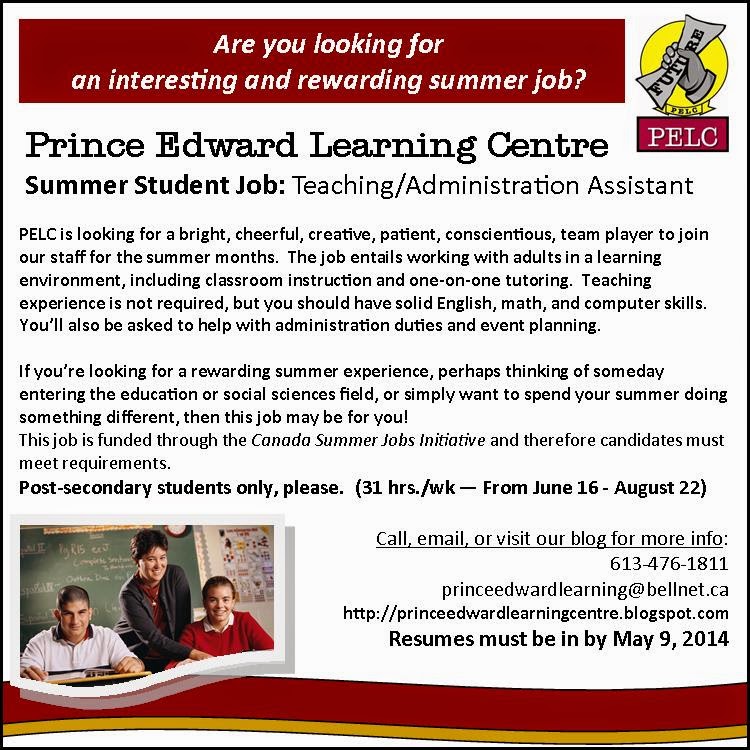 Are you looking for
an interesting and rewarding summer job?

FUTURE
PELC
PELC

Prince Edward Learning Centre

Summer Student Job: Teaching/Administration Assistant

PELC is looking for a bright, cheerful, creative, patient, conscientious, team player to join our staff for the summer months. The job entails working with adults in a learning environment, including classroom instruction and one-on-one tutoring. Teaching experience is not required, but you should have solid English, math, and computer skills. You'll also be asked to help with administration duties and event planning.

If you're looking for a rewarding summer experience, perhaps thinking of someday entering the education or social sciences field, or simply want to spend your summer doing something different, then this job may be for you!
This job is funded through the Canada Summer Jobs Initiative and therefore candidates must meet requirements.
Post-secondary students only, please. (31 hrs./wk — From June 16 - August 22)

Call, email, or visit our blog for more info:
613-476-1811
princeedwardlearning@bellnet.ca
http://princeedwardlearningcentre.blogspot.com
Resumes must be in by May 9, 2014